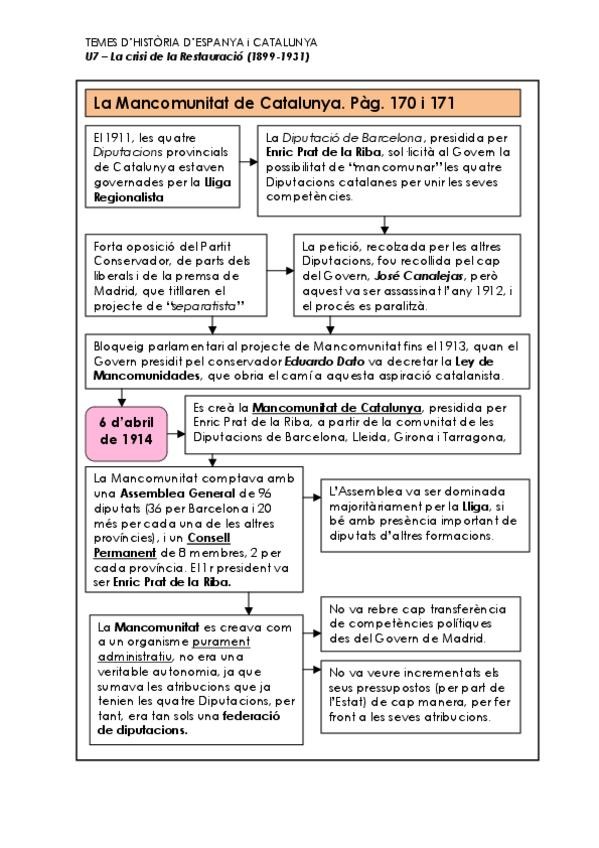 TEMES D'HISTÒRIA D'ESPANYA i CATALUNYA
U7 – La crisi de la Restauració (1899-1931)

La Mancomunitat de Catalunya. Pàg. 170 i 171

El 1911, les quatre Diputacions provincials de Catalunya estaven governades per la Lliga Regionalista

La Diputació de Barcelona, presidida per Enric Prat de la Riba, sol·licità al Govern la possibilitat de "mancomunar" les quatre Diputacions catalanes per unir les seves competències.

Forta oposició del Partit Conservador, de parts dels liberals i de la premsa de Madrid, que titllaren el projecte de "separatista"

La petició, recolzada per les altres Diputacions, fou recollida pel cap del Govern, José Canalejas, però aquest va ser assassinat l'any 1912, i el procés es paralitzà.

Bloqueig parlamentari al projecte de Mancomunitat fins el 1913, quan el Govern presidit pel conservador Eduardo Dato va decretar la Ley de Mancomunidades, que obria el camí a aquesta aspiració catalanista.

6 d'abril de 1914

Es creà la Mancomunitat de Catalunya, presidida per Enric Prat de la Riba, a partir de la comunitat de les Diputacions de Barcelona, Lleida, Girona i Tarragona,

La Mancomunitat comptava amb una Assemblea General de 96 diputats (36 per Barcelona i 20 més per cada una de les altres províncies), i un Consell Permanent de 8 membres, 2 per cada província. El 1r president va ser Enric Prat de la Riba.

L'Assemblea va ser dominada majoritàriament per la Lliga, si bé amb presència important de diputats d'altres formacions.

La Mancomunitat es creava com a un organisme purament administratiu, no era una veritable autonomia, ja que sumava les atribucions que ja tenien les quatre Diputacions, per tant, era tan sols una federació de diputacions.

No va rebre cap transferència de competències polítiques des del Govern de Madrid.

No va veure incrementats els seus pressupostos (per part de l'Estat) de cap manera, per fer front a les seves atribucions.